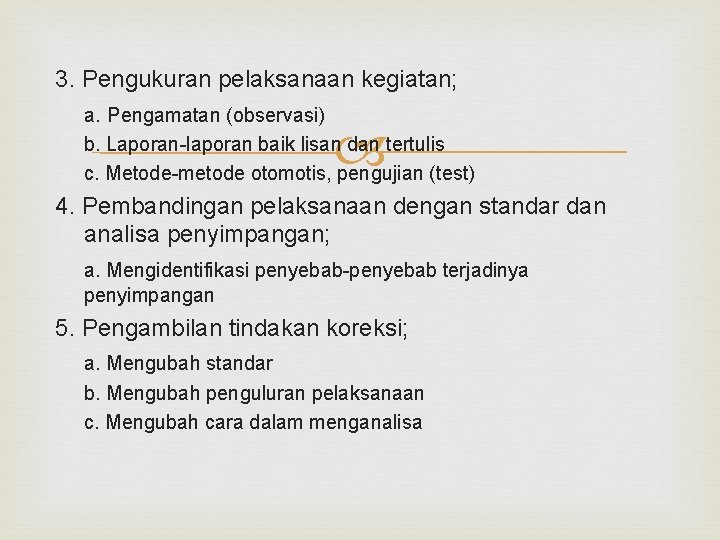 3. Pengukuran pelaksanaan kegiatan;

a. Pengamatan (observasi)
b. Laporan-laporan baik lisan dan tertulis
c. Metode-metode otomotis, pengujian (test)

4. Pembandingan pelaksanaan dengan standar dan analisa penyimpangan;

a. Mengidentifikasi penyebab-penyebab terjadinya penyimpangan

5. Pengambilan tindakan koreksi;

a. Mengubah standar
b. Mengubah penguluran pelaksanaan
c. Mengubah cara dalam menganalisa